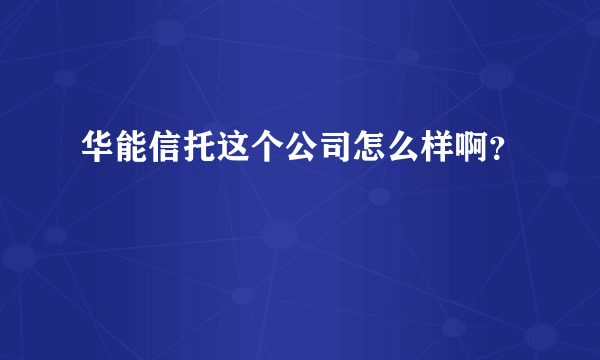 华能信托这个公司怎么样啊？